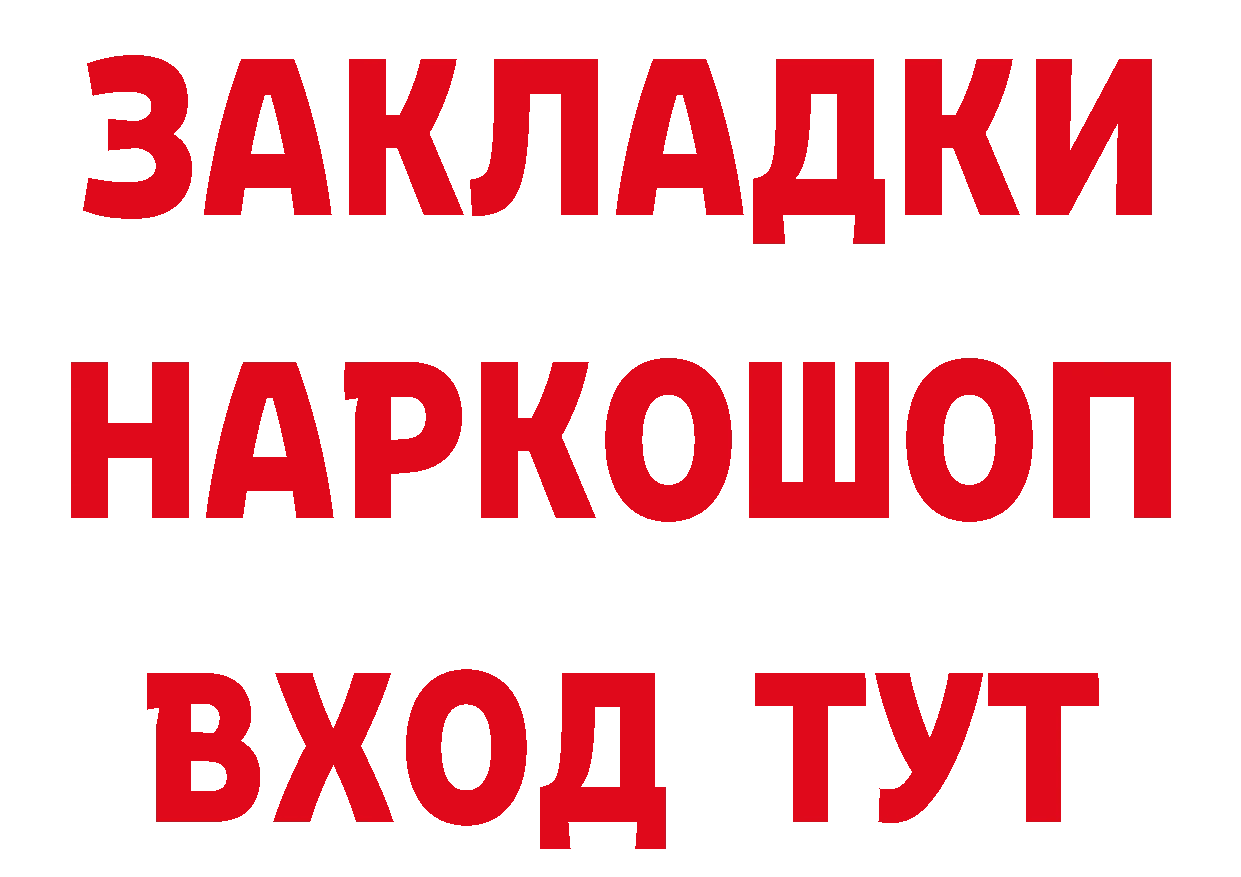 ЗАКЛАДКИ
НАРКОШОП
ВХОД ТУТ